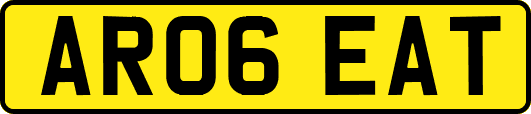 AR06 EAT